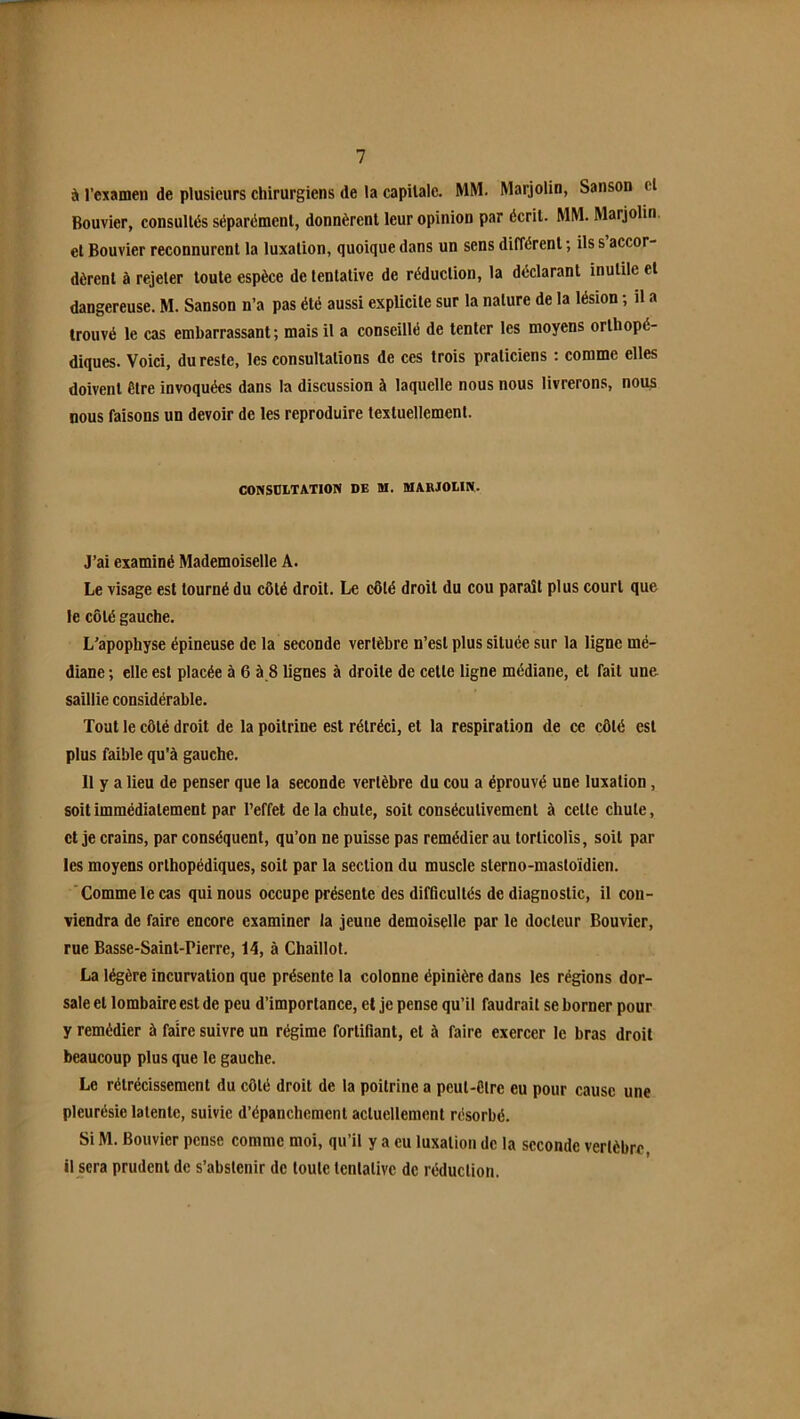 7

à l'examen de plusieurs chirurgiens de la capitale. MM. Marjolin, Sanson et Bouvier, consultés séparément, donnèrent leur opinion par écrit. MM. Marjolin et Bouvier reconnurent la luxation, quoique dans un sens différent ; ils s'accordèrent à rejeter toute espèce de tentative de réduction, la déclarant inutile et dangereuse. M. Sanson n'a pas été aussi explicite sur la nature de la lésion ; il a trouvé le cas embarrassant ; mais il a conseillé de tenter les moyens orthopédiques. Voici, du reste, les consultations de ces trois praticiens : comme elles doivent être invoquées dans la discussion à laquelle nous nous livrerons, nous nous faisons un devoir de les reproduire textuellement.

CONSULTATION DE M. MARJOLIN.

J'ai examiné Mademoiselle A.

Le visage est tourné du côté droit. Le côté droit du cou paraît plus court que le côté gauche.

L'apophyse épineuse de la seconde vertèbre n'est plus située sur la ligne médiane ; elle est placée à 6 à 8 lignes à droite de cette ligne médiane, et fait une saillie considérable.

Tout le côté droit de la poitrine est rétréci, et la respiration de ce côté est plus faible qu'à gauche.

Il y a lieu de penser que la seconde vertèbre du cou a éprouvé une luxation, soit immédiatement par l'effet de la chute, soit consécutivement à cette chute, et je crains, par conséquent, qu'on ne puisse pas remédier au torticolis, soit par les moyens orthopédiques, soit par la section du muscle sterno-mastoïdien.

Comme le cas qui nous occupe présente des difficultés de diagnostic, il conviendra de faire encore examiner la jeune demoiselle par le docteur Bouvier, rue Basse-Saint-Pierre, 14, à Chaillot.

La légère incurvation que présente la colonne épinière dans les régions dorsale et lombaire est de peu d'importance, et je pense qu'il faudrait se borner pour y remédier à faire suivre un régime fortifiant, et à faire exercer le bras droit beaucoup plus que le gauche.

Le rétrécissement du côté droit de la poitrine a peut-être eu pour cause une pleurésie latente, suivie d'épanchement actuellement résorbé.

Si M. Bouvier pense comme moi, qu'il y a eu luxation de la seconde vertèbre, il sera prudent de s'abstenir de toute tentative de réduction.